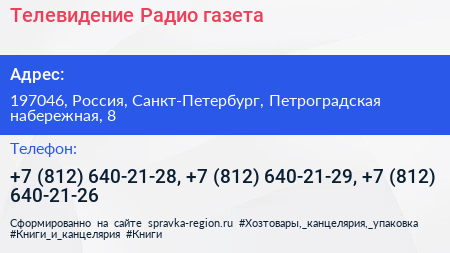 Телевидение Радио газета

Адрес:

197046, Россия, Санкт-Петербург, Петроградская набережная, 8

Телефон:

+7 (812) 640-21-28, +7 (812) 640-21-29, +7 (812) 640-21-26

Сформированно на сайте spravka-region.ru #Хозтовары,_канцелярия,_упаковка #Книги_и_канцелярия #Книги